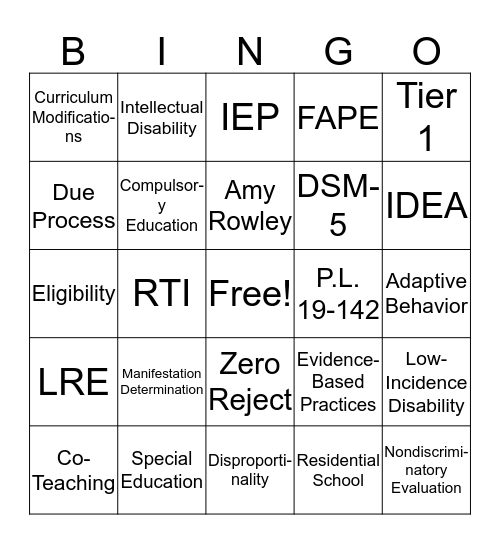 | B | I | N | G | O |
|---|---|---|---|---|
| Curriculum Modifications | Intellectual Disability | IEP | FAPE | Tier 1 |
| Due Process | Compulsory Education | Amy Rowley | DSM-5 | IDEA |
| Eligibility | RTI | Free! | P.L. 19-142 | Adaptive Behavior |
| LRE | Manifestation Determination | Zero Reject | Evidence-Based Practices | Low-Incidence Disability |
| Co-Teaching | Special Education | Disproportinality | Residential School | Nondiscriminatory Evaluation |